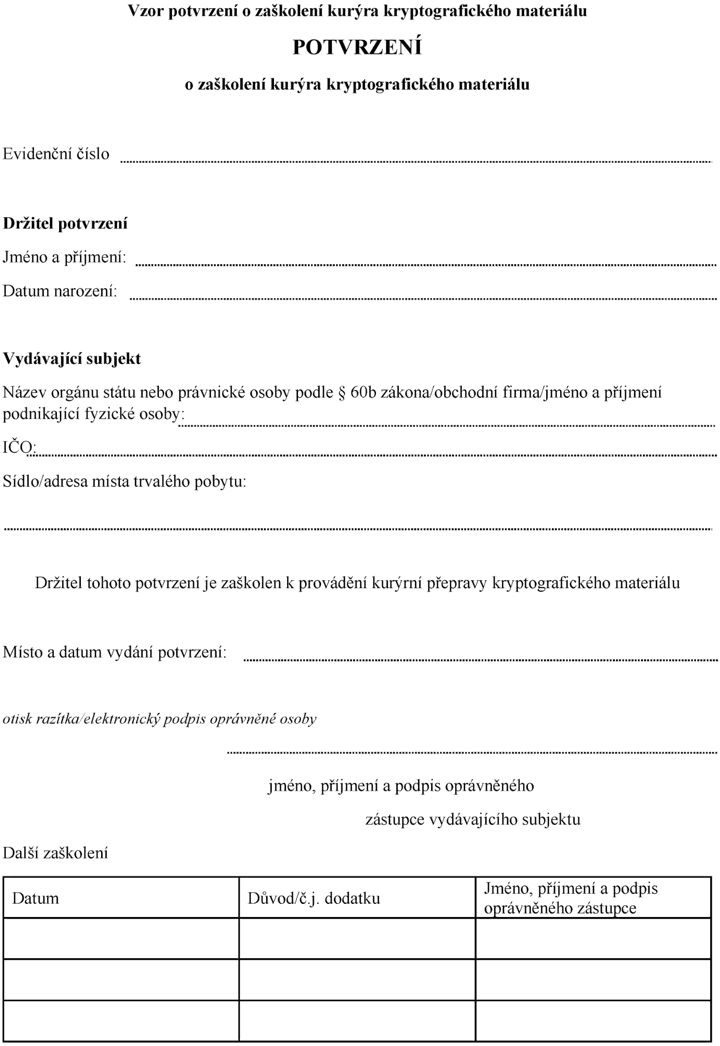 Vzor potvrzení o zaškolení kurýra kryptografického materiálu

POTVRZENÍ

o zaškolení kurýra kryptografického materiálu

Evidenční číslo ____

Držitel potvrzení

Jméno a příjmení: ____

Datum narození: ____

Vydávající subjekt

Název orgánu státu nebo právnické osoby podle § 60b zákona/obchodní firma/jméno a příjmení podnikající fyzické osoby: ____

IČO: ____

Sídlo/adresa místa trvalého pobytu:

____

Držitel tohoto potvrzení je zaškolen k provádění kurýrní přepravy kryptografického materiálu

Místo a datum vydání potvrzení: ____

otisk razítka/elektronický podpis oprávněné osoby

____

jméno, příjmení a podpis oprávněného

zástupce vydávajícího subjektu

Další zaškolení

| Datum | Důvod/č.j. dodatku | Jméno, příjmení a podpis oprávněného zástupce |
|---|---|---|
| | | |
| | | |
| | | |